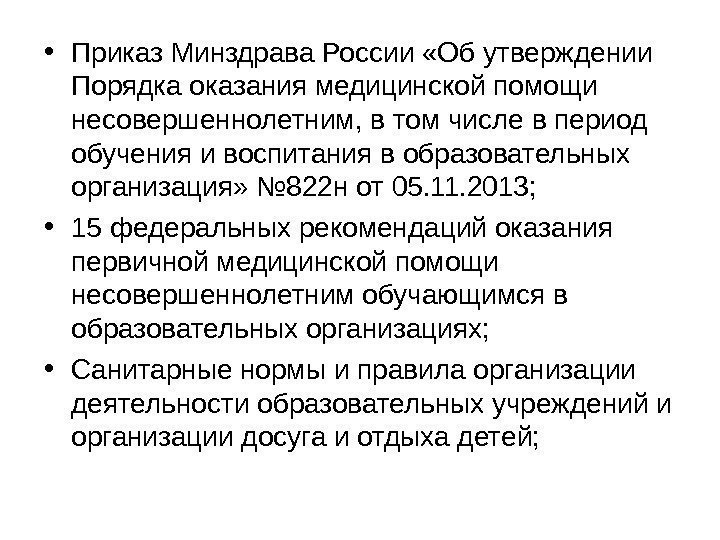 • Приказ Минздрава России «Об утверждении Порядка оказания медицинской помощи несовершеннолетним, в том числе в период обучения и воспитания в образовательных организация» №822н от 05.11.2013;

• 15 федеральных рекомендаций оказания первичной медицинской помощи несовершеннолетним обучающимся в образовательных организациях;

• Санитарные нормы и правила организации деятельности образовательных учреждений и организации досуга и отдыха детей;